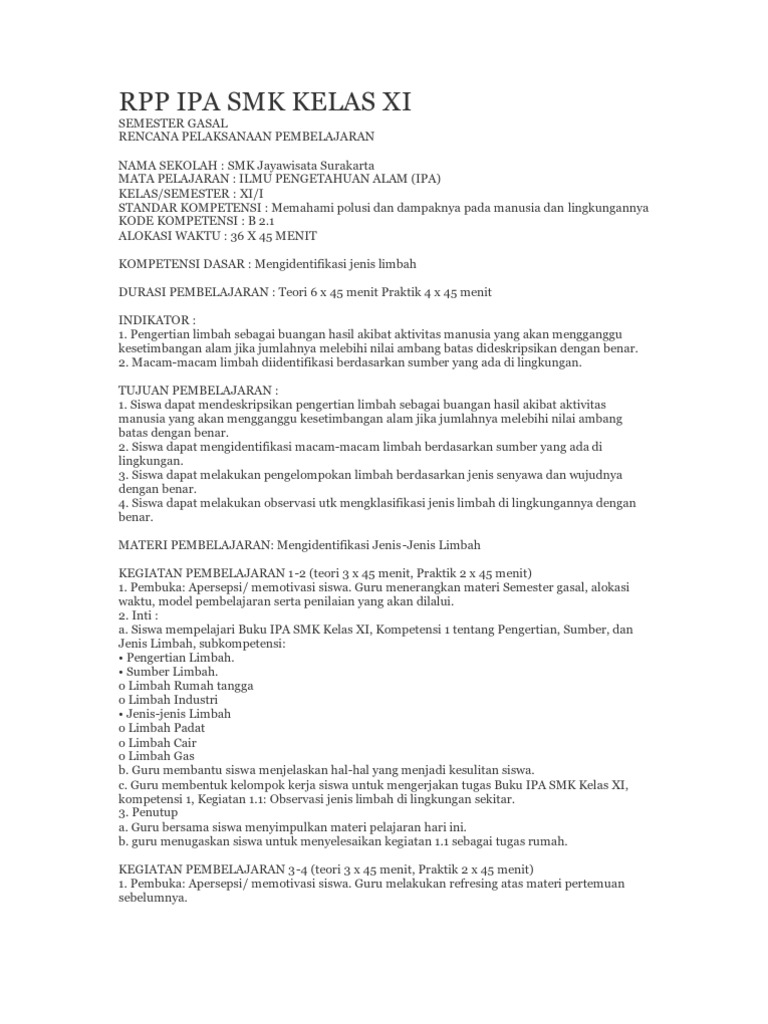 RPP IPA SMK KELAS XI

SEMESTER GASAL
RENCANA PELAKSANAAN PEMBELAJARAN

NAMA SEKOLAH : SMK Jayawisata Surakarta
MATA PELAJARAN : ILMU PENGETAHUAN ALAM (IPA)
KELAS/SEMESTER : XI/I
STANDAR KOMPETENSI : Memahami polusi dan dampaknya pada manusia dan lingkungannya
KODE KOMPETENSI : B 2.1
ALOKASI WAKTU : 36 X 45 MENIT

KOMPETENSI DASAR : Mengidentifikasi jenis limbah

DURASI PEMBELAJARAN : Teori 6 x 45 menit Praktik 4 x 45 menit

INDIKATOR :
1. Pengertian limbah sebagai buangan hasil akibat aktivitas manusia yang akan mengganggu kesetimbangan alam jika jumlahnya melebihi nilai ambang batas dideskripsikan dengan benar.
2. Macam-macam limbah diidentifikasi berdasarkan sumber yang ada di lingkungan.

TUJUAN PEMBELAJARAN :
1. Siswa dapat mendeskripsikan pengertian limbah sebagai buangan hasil akibat aktivitas manusia yang akan mengganggu kesetimbangan alam jika jumlahnya melebihi nilai ambang batas dengan benar.
2. Siswa dapat mengidentifikasi macam-macam limbah berdasarkan sumber yang ada di lingkungan.
3. Siswa dapat melakukan pengelompokan limbah berdasarkan jenis senyawa dan wujudnya dengan benar.
4. Siswa dapat melakukan observasi utk mengklasifikasi jenis limbah di lingkungannya dengan benar.

MATERI PEMBELAJARAN: Mengidentifikasi Jenis-Jenis Limbah

KEGIATAN PEMBELAJARAN 1-2 (teori 3 x 45 menit, Praktik 2 x 45 menit)
1. Pembuka: Apersepsi/ memotivasi siswa. Guru menerangkan materi Semester gasal, alokasi waktu, model pembelajaran serta penilaian yang akan dilalui.
2. Inti :
a. Siswa mempelajari Buku IPA SMK Kelas XI, Kompetensi 1 tentang Pengertian, Sumber, dan Jenis Limbah, subkompetensi:
• Pengertian Limbah.
• Sumber Limbah.
o Limbah Rumah tangga
o Limbah Industri
• Jenis-jenis Limbah
o Limbah Padat
o Limbah Cair
o Limbah Gas
b. Guru membantu siswa menjelaskan hal-hal yang menjadi kesulitan siswa.
c. Guru membentuk kelompok kerja siswa untuk mengerjakan tugas Buku IPA SMK Kelas XI, kompetensi 1, Kegiatan 1.1: Observasi jenis limbah di lingkungan sekitar.
3. Penutup
a. Guru bersama siswa menyimpulkan materi pelajaran hari ini.
b. guru menugaskan siswa untuk menyelesaikan kegiatan 1.1 sebagai tugas rumah.

KEGIATAN PEMBELAJARAN 3-4 (teori 3 x 45 menit, Praktik 2 x 45 menit)
1. Pembuka: Apersepsi/ memotivasi siswa. Guru melakukan refresing atas materi pertemuan sebelumnya.